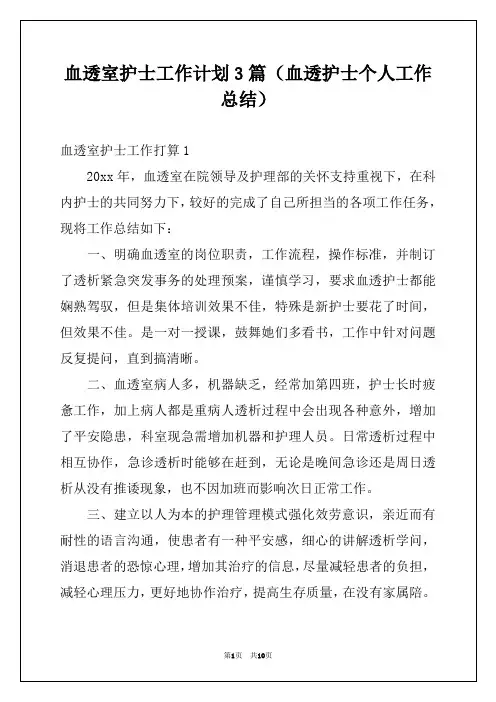 血透室护士工作计划3篇（血透护士个人工作总结）

血透室护士工作打算1

20xx年，血透室在院领导及护理部的关怀支持重视下，在科内护士的共同努力下，较好的完成了自己所担当的各项工作任务，现将工作总结如下：

一、明确血透室的岗位职责，工作流程，操作标准，并制订了透析紧急突发事务的处理预案，谨慎学习，要求血透护士都能娴熟驾驭，但是集体培训效果不佳，特殊是新护士要花了时间，但效果不佳。是一对一授课，鼓舞她们多看书，工作中针对问题反复提问，直到搞清晰。

二、血透室病人多，机器缺乏，经常加第四班，护士长时疲惫工作，加上病人都是重病人透析过程中会出现各种意外，增加了平安隐患，科室现急需增加机器和护理人员。日常透析过程中相互协作，急诊透析时能够在赶到，无论是晚间急诊还是周日透析从没有推诿现象，也不因加班而影响次日正常工作。

三、建立以人为本的护理管理模式强化效劳意识，亲近而有耐性的语言沟通，使患者有一种平安感，细心的讲解透析学问，消退患者的恐惊心理，增加其治疗的信息，尽量减轻患者的负担，减轻心理压力，更好地协作治疗，提高生存质量，在没有家属陪。

第1页 共10页